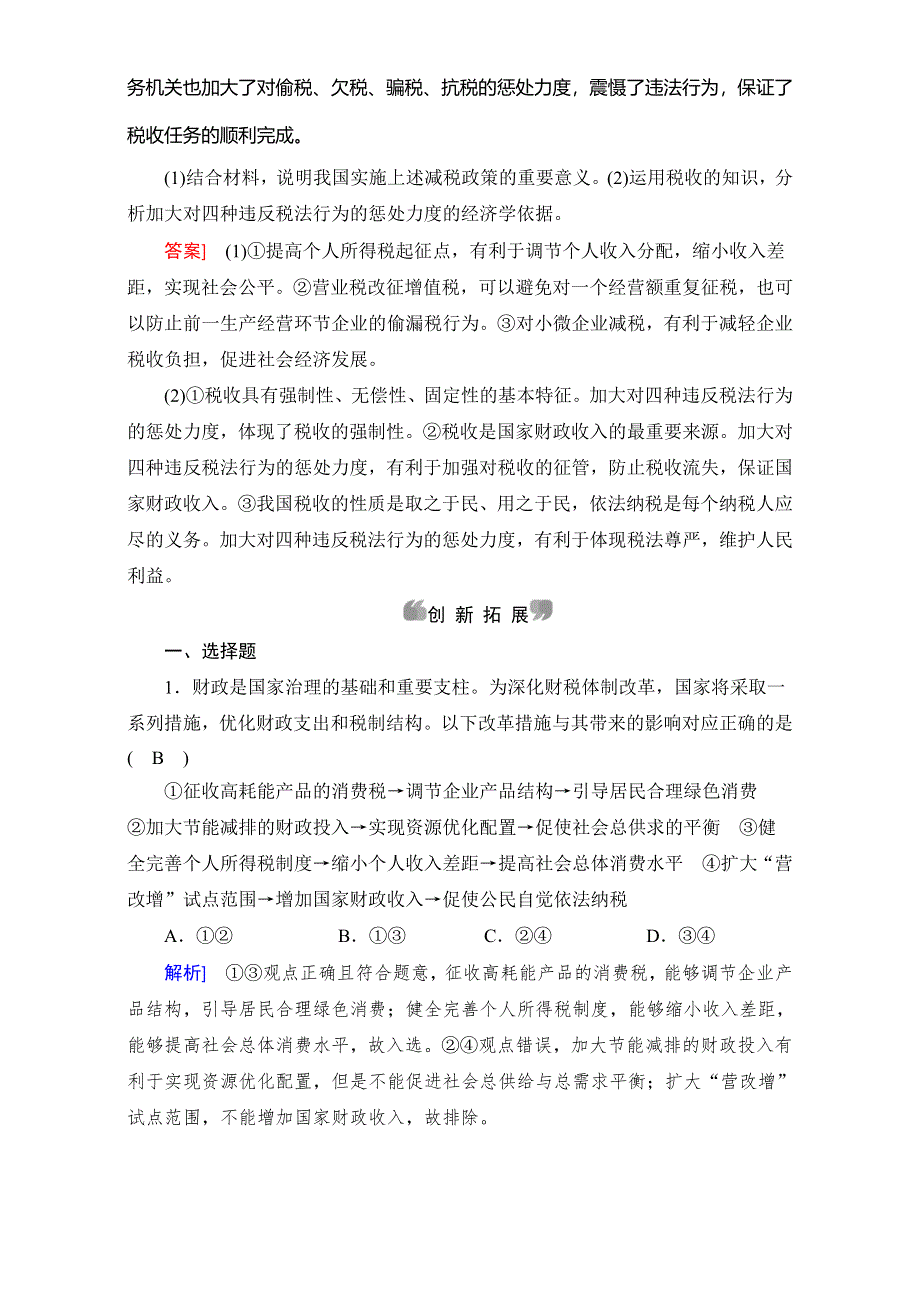 务机关也加大了对偷税、欠税、骗税、抗税的惩处力度，震慑了违法行为，保证了税收任务的顺利完成。

(1)结合材料，说明我国实施上述减税政策的重要意义。(2)运用税收的知识，分析加大对四种违反税法行为的惩处力度的经济学依据。

答案] (1)①提高个人所得税起征点，有利于调节个人收入分配，缩小收入差距，实现社会公平。②营业税改征增值税，可以避免对一个经营额重复征税，也可以防止前一生产经营环节企业的偷漏税行为。③对小微企业减税，有利于减轻企业税收负担，促进社会经济发展。

(2)①税收具有强制性、无偿性、固定性的基本特征。加大对四种违反税法行为的惩处力度，体现了税收的强制性。②税收是国家财政收入的最重要来源。加大对四种违反税法行为的惩处力度，有利于加强对税收的征管，防止税收流失，保证国家财政收入。③我国税收的性质是取之于民、用之于民，依法纳税是每个纳税人应尽的义务。加大对四种违反税法行为的惩处力度，有利于体现税法尊严，维护人民利益。

创 新 拓 展

一、选择题

1．财政是国家治理的基础和重要支柱。为深化财税体制改革，国家将采取一系列措施，优化财政支出和税制结构。以下改革措施与其带来的影响对应正确的是( B )

①征收高耗能产品的消费税→调节企业产品结构→引导居民合理绿色消费 ②加大节能减排的财政投入→实现资源优化配置→促使社会总供求的平衡 ③健全完善个人所得税制度→缩小个人收入差距→提高社会总体消费水平 ④扩大“营改增”试点范围→增加国家财政收入→促使公民自觉依法纳税

A．①② B．①③ C．②④ D．③④

解析] ①③观点正确且符合题意，征收高耗能产品的消费税，能够调节企业产品结构，引导居民合理绿色消费；健全完善个人所得税制度，能够缩小收入差距，能够提高社会总体消费水平，故入选。②④观点错误，加大节能减排的财政投入有利于实现资源优化配置，但是不能促进社会总供给与总需求平衡；扩大“营改增”试点范围，不能增加国家财政收入，故排除。